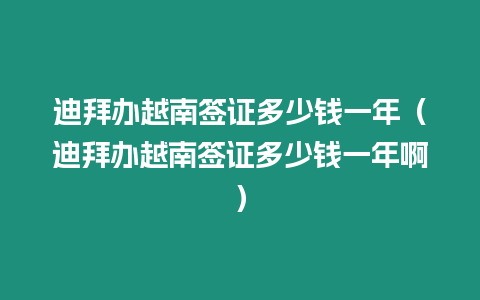 迪拜办越南签证多少钱一年（迪拜办越南签证多少钱一年啊）